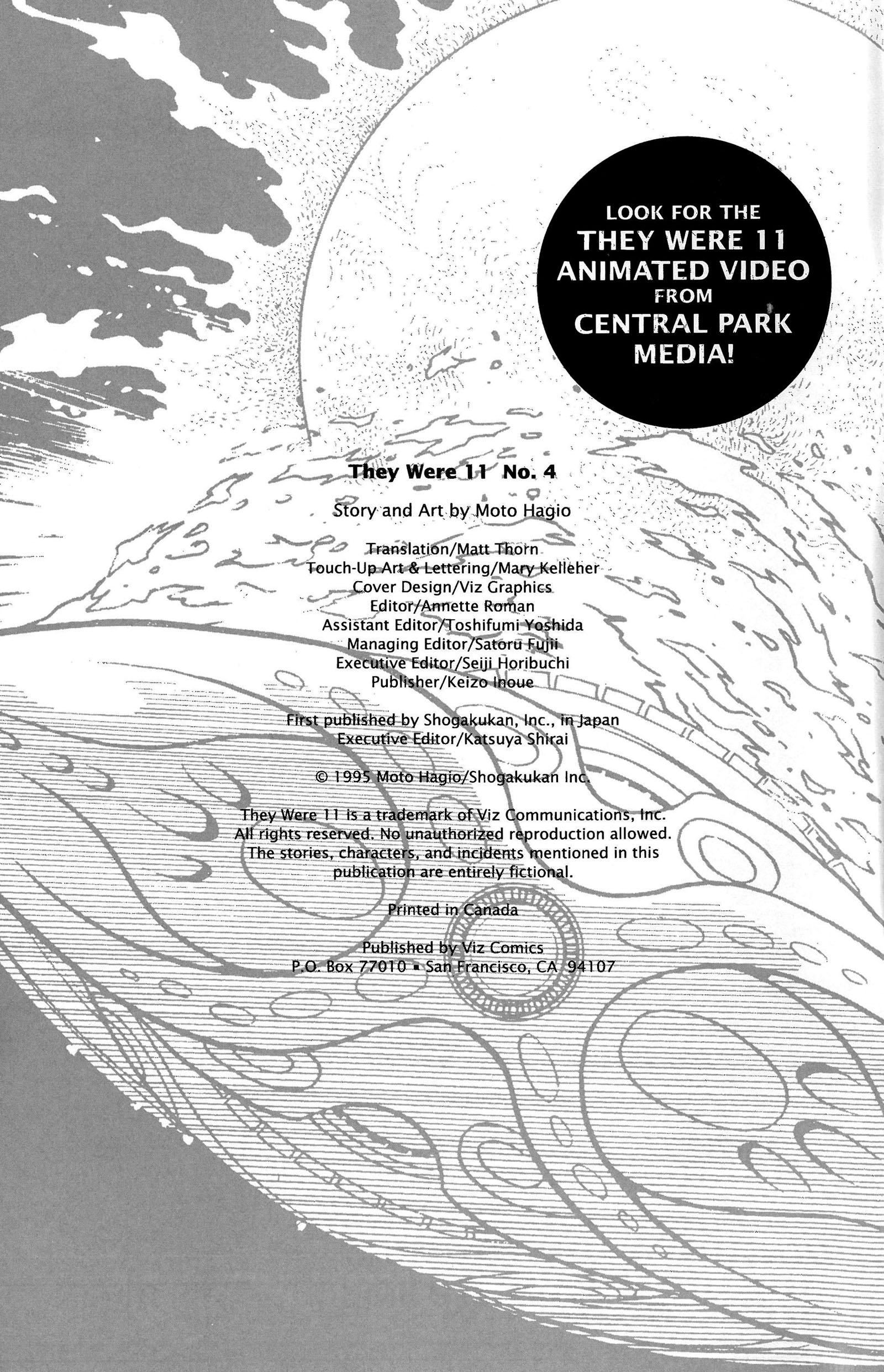 LOOK FOR THE
THEY WERE 11
ANIMATED VIDEO
FROM
CENTRAL PARK
MEDIA!

They Were 11 No. 4

Story and Art by Moto Hagio

Translation/Matt Thorn
Touch-Up Art & Lettering/Mary Kelleher
Cover Design/Viz Graphics
Editor/Annette Roman
Assistant Editor/Toshifumi Yoshida
Managing Editor/Satoru Fujii
Executive Editor/Seiji Horibuchi
Publisher/Keizo Inoue

First published by Shogakukan, Inc., in Japan
Executive Editor/Katsuya Shirai

© 1995 Moto Hagio/Shogakukan Inc.

They Were 11 is a trademark of Viz Communications, Inc.
All rights reserved. No unauthorized reproduction allowed.
The stories, characters, and incidents mentioned in this publication are entirely fictional.

Printed in Canada

Published by Viz Comics
P.O. Box 77010 ▪ San Francisco, CA 94107